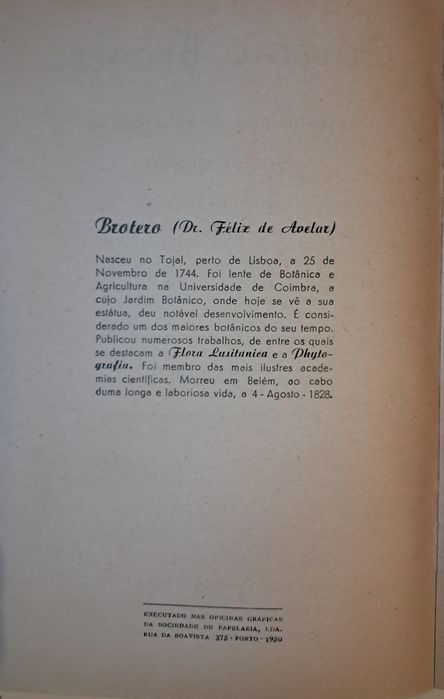 Brotero (Dr. Félix de Avelar)

Nasceu no Tojal, perto de Lisboa, a 25 de Novembro de 1744. Foi lente de Botânica e Agricultura na Universidade de Coimbra, a cujo Jardim Botânico, onde hoje se vê a sua estátua, deu notável desenvolvimento. É considerado um dos maiores botânicos do seu tempo. Publicou numerosos trabalhos, de entre os quais se destacam a Flora Lusitanica e a Phytografia. Foi membro das mais ilustres academias científicas. Morreu em Belém, ao cabo duma longa e laboriosa vida, a 4 - Agosto - 1828.

EXECUTADO NAS OFICINAS GRÁFICAS
DA SOCIEDADE DE PAPELARIA, LDA.
RUA DA BOAVISTA 375 - PORTO - 1950